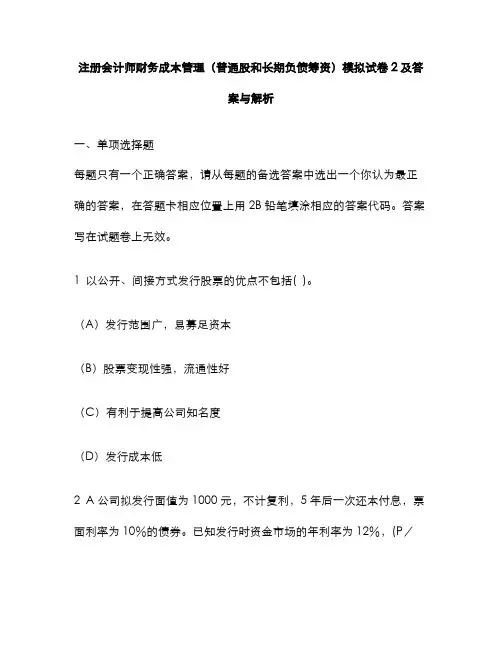 注册会计师财务成本管理（普通股和长期负债筹资）模拟试卷 2 及答案与解析

一、单项选择题

每题只有一个正确答案，请从每题的备选答案中选出一个你认为最正确的答案，在答题卡相应位置上用 2B 铅笔填涂相应的答案代码。答案写在试题卷上无效。

1 以公开、间接方式发行股票的优点不包括( )。

（A）发行范围广，易募足资本

（B）股票变现性强，流通性好

（C）有利于提高公司知名度

（D）发行成本低

2 A 公司拟发行面值为 1000 元，不计复利，5 年后一次还本付息，票面利率为 10%的债券。已知发行时资金市场的年利率为 12%，(P／